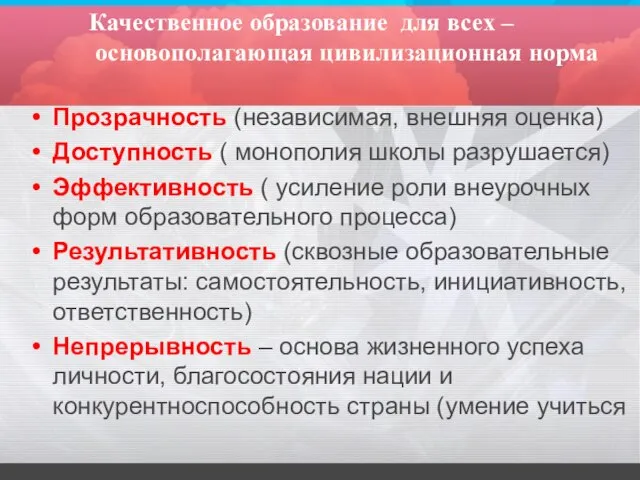 Качественное образование для всех – основополагающая цивилизационная норма

• Прозрачность (независимая, внешняя оценка)
• Доступность ( монополия школы разрушается)
• Эффективность ( усиление роли внеурочных форм образовательного процесса)
• Результативность (сквозные образовательные результаты: самостоятельность, инициативность, ответственность)
• Непрерывность – основа жизненного успеха личности, благосостояния нации и конкурентноспособность страны (умение учиться